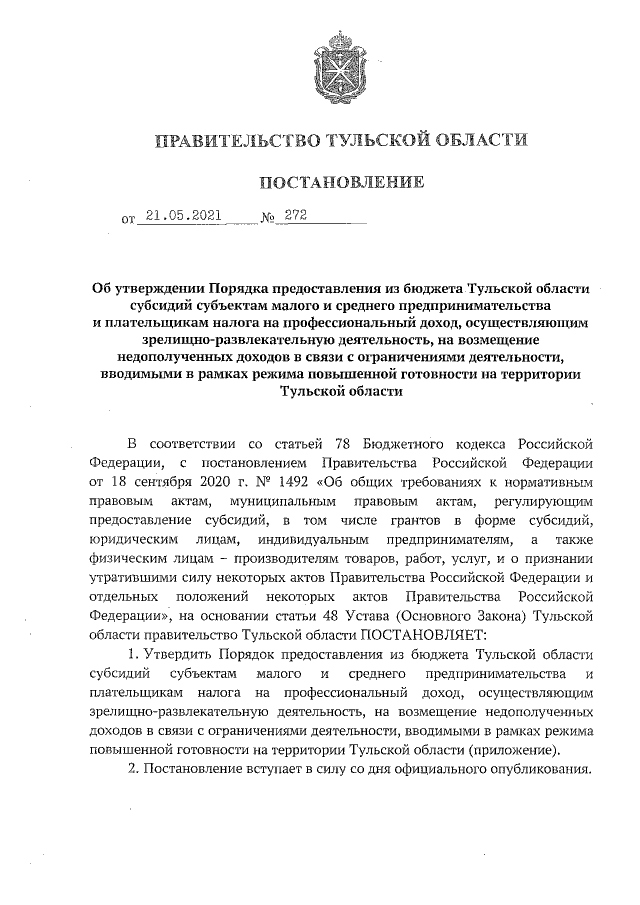 ПРАВИТЕЛЬСТВО ТУЛЬСКОЙ ОБЛАСТИ

ПОСТАНОВЛЕНИЕ

от 21.05.2021 № 272

Об утверждении Порядка предоставления из бюджета Тульской области субсидий субъектам малого и среднего предпринимательства и плательщикам налога на профессиональный доход, осуществляющим зрелищно-развлекательную деятельность, на возмещение недополученных доходов в связи с ограничениями деятельности, вводимыми в рамках режима повышенной готовности на территории Тульской области

В соответствии со статьей 78 Бюджетного кодекса Российской Федерации, с постановлением Правительства Российской Федерации от 18 сентября 2020 г. № 1492 «Об общих требованиях к нормативным правовым актам, муниципальным правовым актам, регулирующим предоставление субсидий, в том числе грантов в форме субсидий, юридическим лицам, индивидуальным предпринимателям, а также физическим лицам – производителям товаров, работ, услуг, и о признании утратившими силу некоторых актов Правительства Российской Федерации и отдельных положений некоторых актов Правительства Российской Федерации», на основании статьи 48 Устава (Основного Закона) Тульской области правительство Тульской области ПОСТАНОВЛЯЕТ:

1. Утвердить Порядок предоставления из бюджета Тульской области субсидий субъектам малого и среднего предпринимательства и плательщикам налога на профессиональный доход, осуществляющим зрелищно-развлекательную деятельность, на возмещение недополученных доходов в связи с ограничениями деятельности, вводимыми в рамках режима повышенной готовности на территории Тульской области (приложение).

2. Постановление вступает в силу со дня официального опубликования.